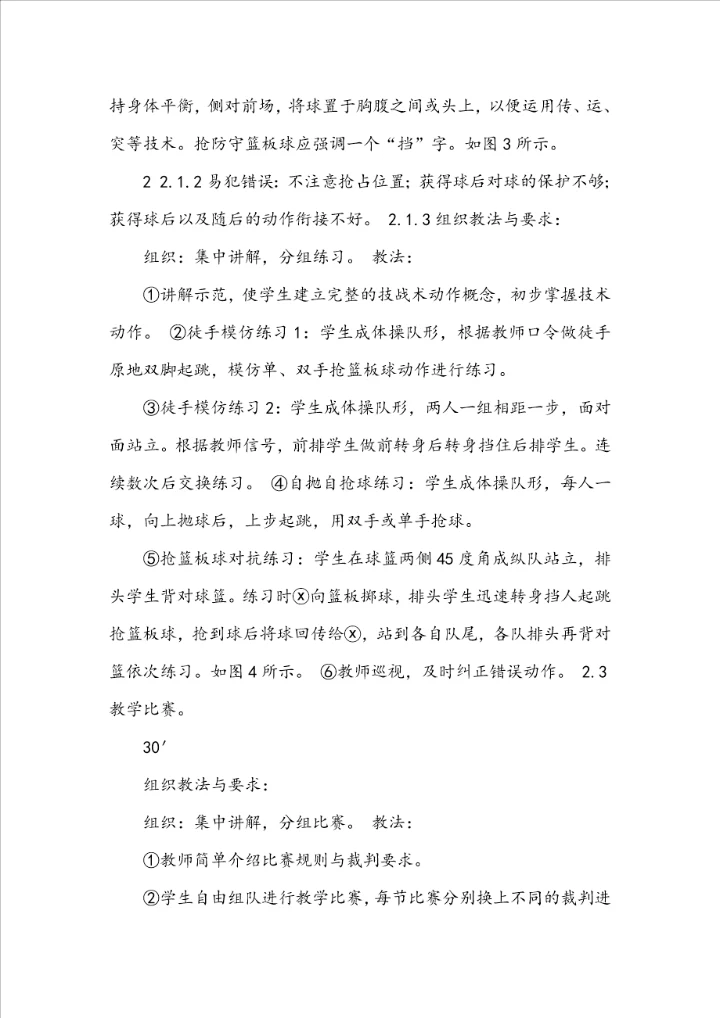 持身体平衡，侧对前场，将球置于胸腹之间或头上，以便运用传、运、突等技术。抢防守篮板球应强调一个“挡”字。如图3所示。

2 2.1.2 易犯错误：不注意抢占位置；获得球后对球的保护不够；获得球后以及随后的动作衔接不好。 2.1.3 组织教法与要求：

组织：集中讲解，分组练习。 教法：

①讲解示范，使学生建立完整的技战术动作概念，初步掌握技术动作。 ②徒手模仿练习1：学生成体操队形，根据教师口令做徒手原地双脚起跳，模仿单、双手抢篮板球动作进行练习。

③徒手模仿练习2：学生成体操队形，两人一组相距一步，面对面站立。根据教师信号，前排学生做前转身后转身挡住后排学生。连续数次后交换练习。 ④自抛自抢球练习：学生成体操队形，每人一球，向上抛球后，上步起跳，用双手或单手抢球。

⑤抢篮板球对抗练习：学生在球篮两侧45度角成纵队站立，排头学生背对球篮。练习时ⓧ向篮板掷球，排头学生迅速转身挡人起跳抢篮板球，抢到球后将球回传给ⓧ，站到各自队尾，各队排头再背对篮依次练习。如图4所示。 ⑥教师巡视，及时纠正错误动作。 2.3 教学比赛。

30′

组织教法与要求：

组织：集中讲解，分组比赛。 教法：

①教师简单介绍比赛规则与裁判要求。

②学生自由组队进行教学比赛，每节比赛分别换上不同的裁判进